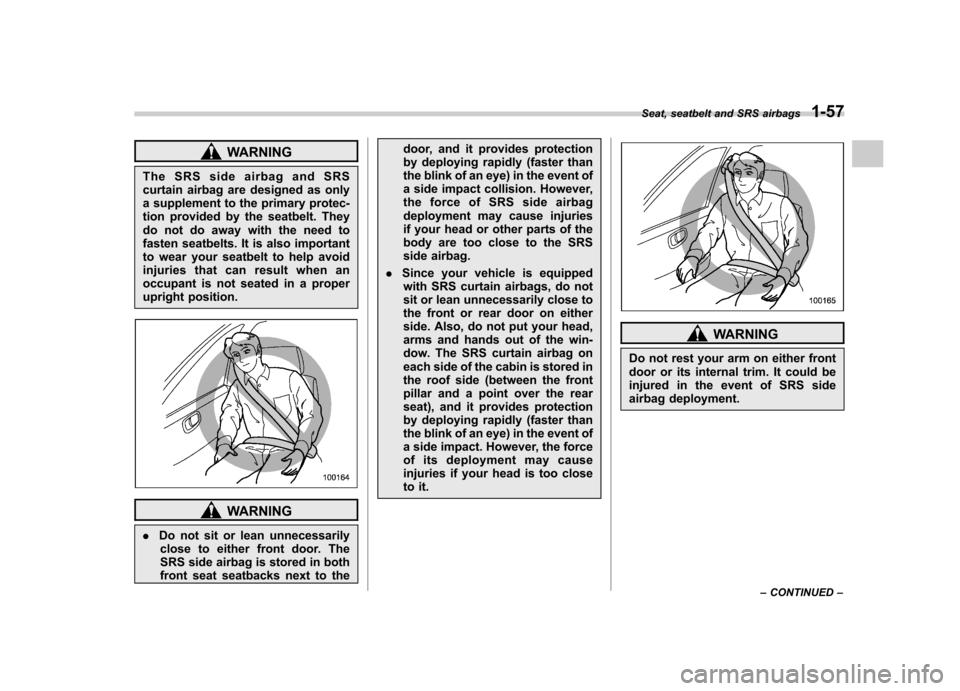 Seat, seatbelt and SRS airbags 1-57

WARNING

The SRS side airbag and SRS curtain airbag are designed as only a supplement to the primary protection provided by the seatbelt. They do not do away with the need to fasten seatbelts. It is also important to wear your seatbelt to help avoid injuries that can result when an occupant is not seated in a proper upright position.

100164

WARNING

. Do not sit or lean unnecessarily close to either front door. The SRS side airbag is stored in both front seat seatbacks next to the door, and it provides protection by deploying rapidly (faster than the blink of an eye) in the event of a side impact collision. However, the force of SRS side airbag deployment may cause injuries if your head or other parts of the body are too close to the SRS side airbag.

. Since your vehicle is equipped with SRS curtain airbags, do not sit or lean unnecessarily close to the front or rear door on either side. Also, do not put your head, arms and hands out of the window. The SRS curtain airbag on each side of the cabin is stored in the roof side (between the front pillar and a point over the rear seat), and it provides protection by deploying rapidly (faster than the blink of an eye) in the event of a side impact. However, the force of its deployment may cause injuries if your head is too close to it.

100165

WARNING

Do not rest your arm on either front door or its internal trim. It could be injured in the event of SRS side airbag deployment.

– CONTINUED –

carmanualsonline.info